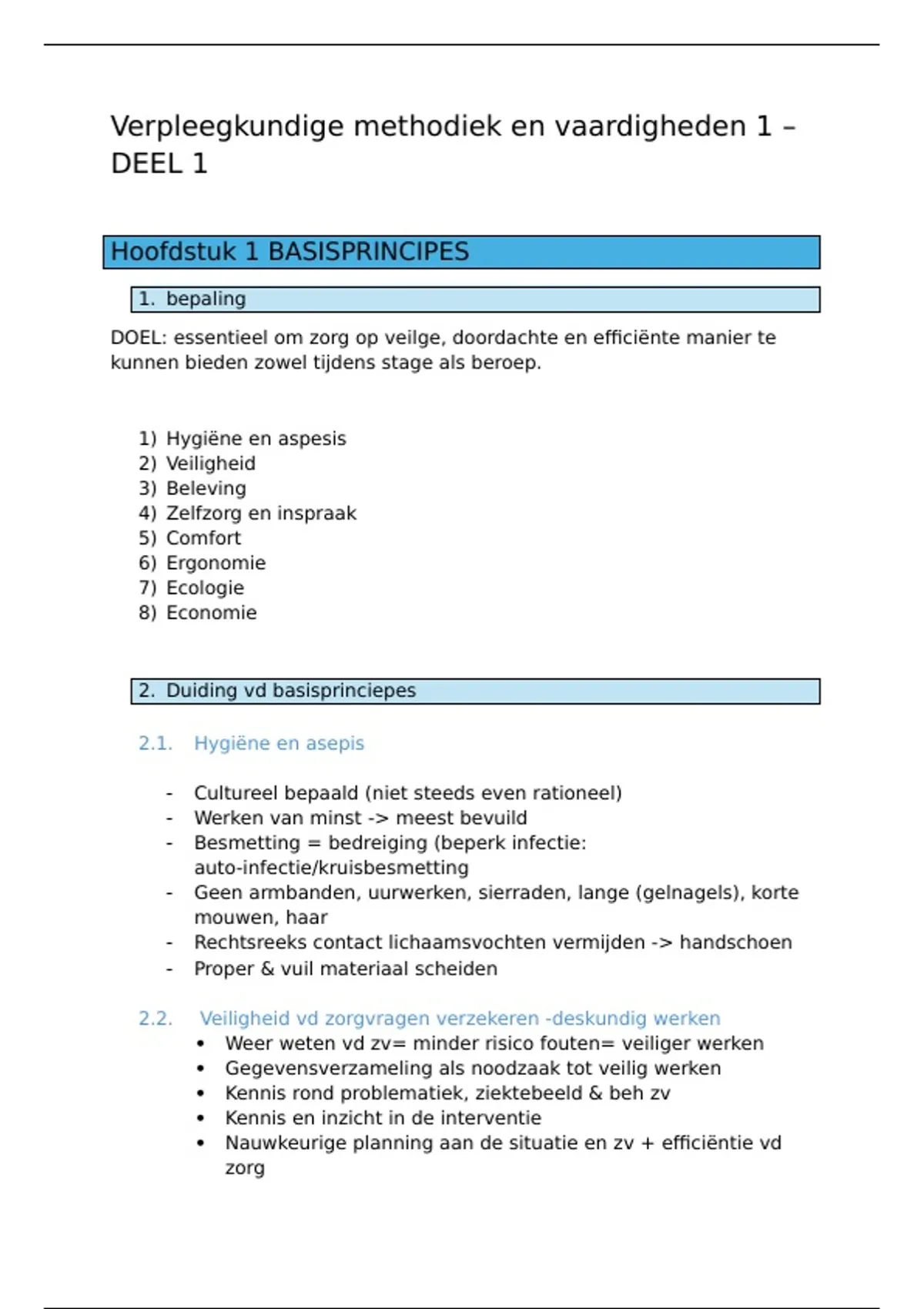 Verpleegkundige methodiek en vaardigheden 1 – DEEL 1

Hoofdstuk 1 BASISPRINCIPES

1. bepaling

DOEL: essentieel om zorg op veilge, doordachte en efficiënte manier te kunnen bieden zowel tijdens stage als beroep.

1) Hygiëne en aspesis
2) Veiligheid
3) Beleving
4) Zelfzorg en inspraak
5) Comfort
6) Ergonomie
7) Ecologie
8) Economie

2. Duiding vd basisprinciepes

2.1. Hygiëne en asepis

- Cultureel bepaald (niet steeds even rationeel)
- Werken van minst -> meest bevuild
- Besmetting = bedreiging (beperk infectie: auto-infectie/kruisbesmetting
- Geen armbanden, uurwerken, sierraden, lange (gelnagels), korte mouwen, haar
- Rechtsreeks contact lichaamsvochten vermijden -> handschoen
- Proper & vuil materiaal scheiden

2.2. Veiligheid vd zorgvragen verzekeren -deskundig werken
• Weer weten vd zv= minder risico fouten= veiliger werken
• Gegevensverzameling als noodzaak tot veilig werken
• Kennis rond problematiek, ziektebeeld & beh zv
• Kennis en inzicht in de interventie
• Nauwkeurige planning aan de situatie en zv + efficiëntie vd zorg